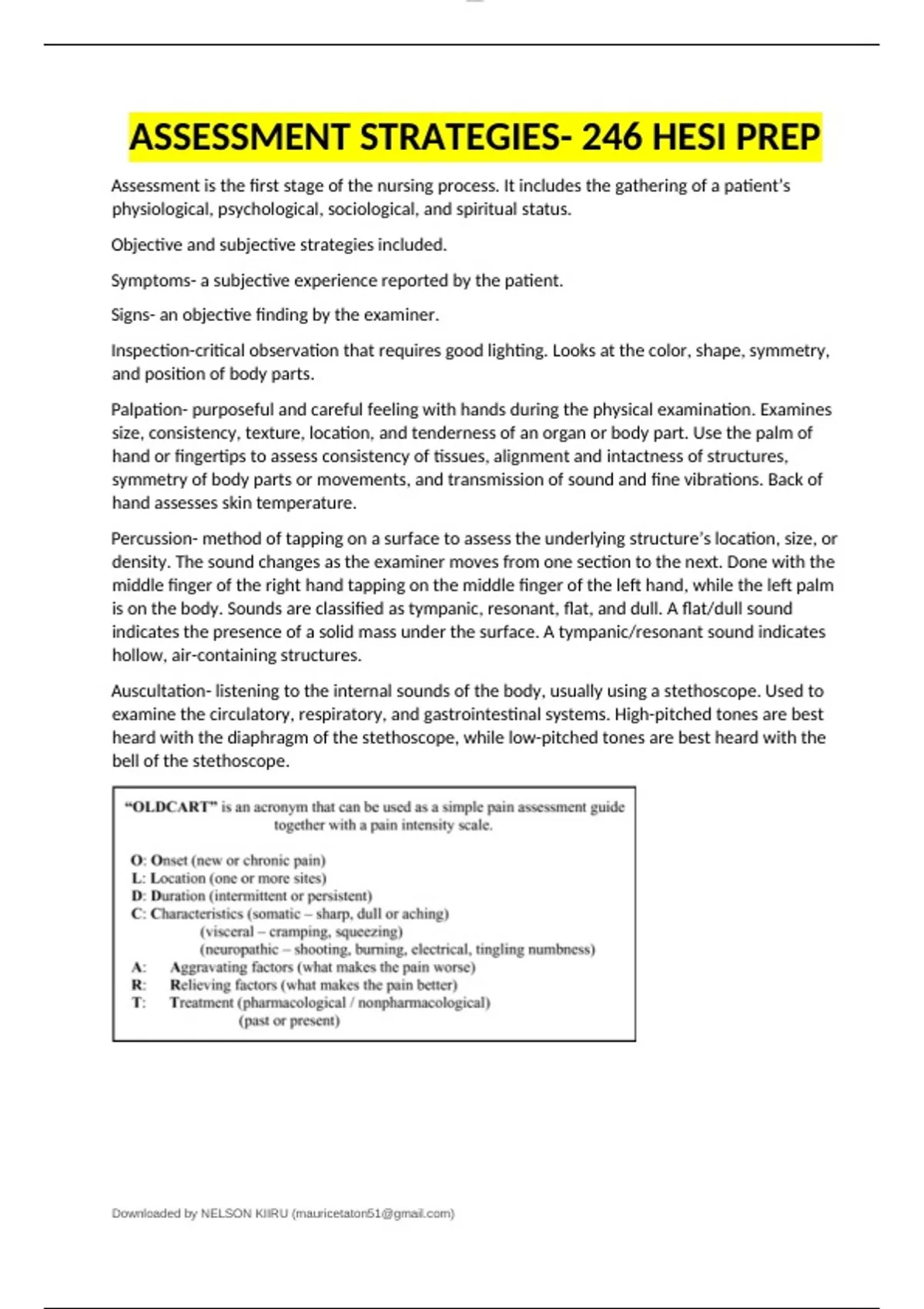 ASSESSMENT STRATEGIES- 246 HESI PREP

Assessment is the first stage of the nursing process. It includes the gathering of a patient's physiological, psychological, sociological, and spiritual status.

Objective and subjective strategies included.

Symptoms- a subjective experience reported by the patient.

Signs- an objective finding by the examiner.

Inspection-critical observation that requires good lighting. Looks at the color, shape, symmetry, and position of body parts.

Palpation- purposeful and careful feeling with hands during the physical examination. Examines size, consistency, texture, location, and tenderness of an organ or body part. Use the palm of hand or fingertips to assess consistency of tissues, alignment and intactness of structures, symmetry of body parts or movements, and transmission of sound and fine vibrations. Back of hand assesses skin temperature.

Percussion- method of tapping on a surface to assess the underlying structure's location, size, or density. The sound changes as the examiner moves from one section to the next. Done with the middle finger of the right hand tapping on the middle finger of the left hand, while the left palm is on the body. Sounds are classified as tympanic, resonant, flat, and dull. A flat/dull sound indicates the presence of a solid mass under the surface. A tympanic/resonant sound indicates hollow, air-containing structures.

Auscultation- listening to the internal sounds of the body, usually using a stethoscope. Used to examine the circulatory, respiratory, and gastrointestinal systems. High-pitched tones are best heard with the diaphragm of the stethoscope, while low-pitched tones are best heard with the bell of the stethoscope.

"OLDCART" is an acronym that can be used as a simple pain assessment guide together with a pain intensity scale.

O: Onset (new or chronic pain)
L: Location (one or more sites)
D: Duration (intermittent or persistent)
C: Characteristics (somatic – sharp, dull or aching)
(visceral – cramping, squeezing)
(neuropathic – shooting, burning, electrical, tingling numbness)
A: Aggravating factors (what makes the pain worse)
R: Relieving factors (what makes the pain better)
T: Treatment (pharmacological / nonpharmacological)
(past or present)

Downloaded by NELSON KIIRU (mauricetaton51@gmail.com)